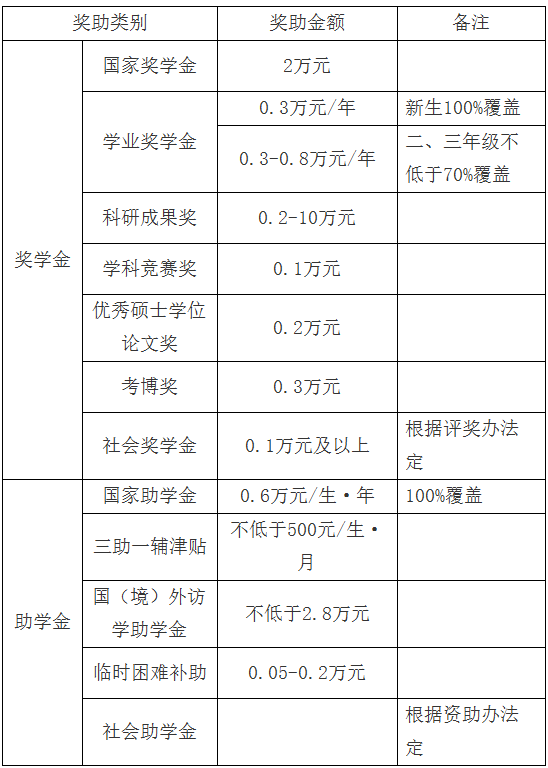 | 奖助类别 | | 奖助金额 | 备注 |
|---|---|---|---|
| 奖学金 | 国家奖学金 | 2万元 | |
| | 学业奖学金 | 0.3万元/年 | 新生100%覆盖 |
| | | 0.3-0.8万元/年 | 二、三年级不低于70%覆盖 |
| | 科研成果奖 | 0.2-10万元 | |
| | 学科竞赛奖 | 0.1万元 | |
| | 优秀硕士学位论文奖 | 0.2万元 | |
| | 考博奖 | 0.3万元 | |
| | 社会奖学金 | 0.1万元及以上 | 根据评奖办法定 |
| 助学金 | 国家助学金 | 0.6万元/生·年 | 100%覆盖 |
| | 三助一辅津贴 | 不低于500元/生·月 | |
| | 国（境）外访学助学金 | 不低于2.8万元 | |
| | 临时困难补助 | 0.05-0.2万元 | |
| | 社会助学金 | | 根据资助办法定 |